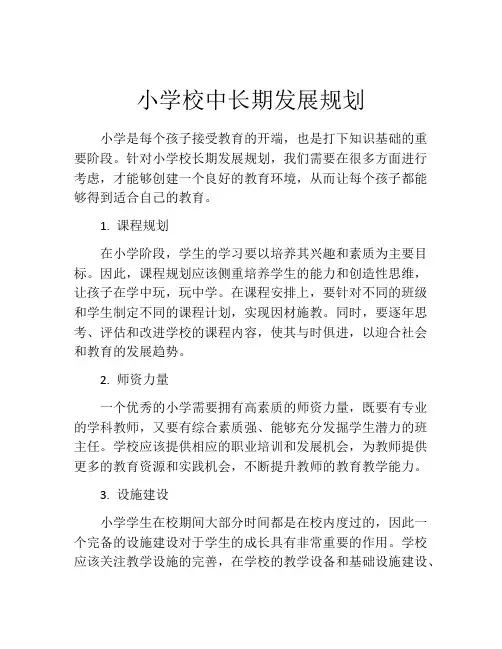 小学校中长期发展规划

小学是每个孩子接受教育的开端，也是打下知识基础的重要阶段。针对小学校长期发展规划，我们需要在很多方面进行考虑，才能够创建一个良好的教育环境，从而让每个孩子都能够得到适合自己的教育。

1. 课程规划

在小学阶段，学生的学习要以培养其兴趣和素质为主要目标。因此，课程规划应该侧重培养学生的能力和创造性思维，让孩子在学中玩，玩中学。在课程安排上，要针对不同的班级和学生制定不同的课程计划，实现因材施教。同时，要逐年思考、评估和改进学校的课程内容，使其与时俱进，以迎合社会和教育的发展趋势。

2. 师资力量

一个优秀的小学需要拥有高素质的师资力量，既要有专业的学科教师，又要有综合素质强、能够充分发掘学生潜力的班主任。学校应该提供相应的职业培训和发展机会，为教师提供更多的教育资源和实践机会，不断提升教师的教育教学能力。

3. 设施建设

小学学生在校期间大部分时间都是在校内度过的，因此一个完备的设施建设对于学生的成长具有非常重要的作用。学校应该关注教学设施的完善，在学校的教学设备和基础设施建设、